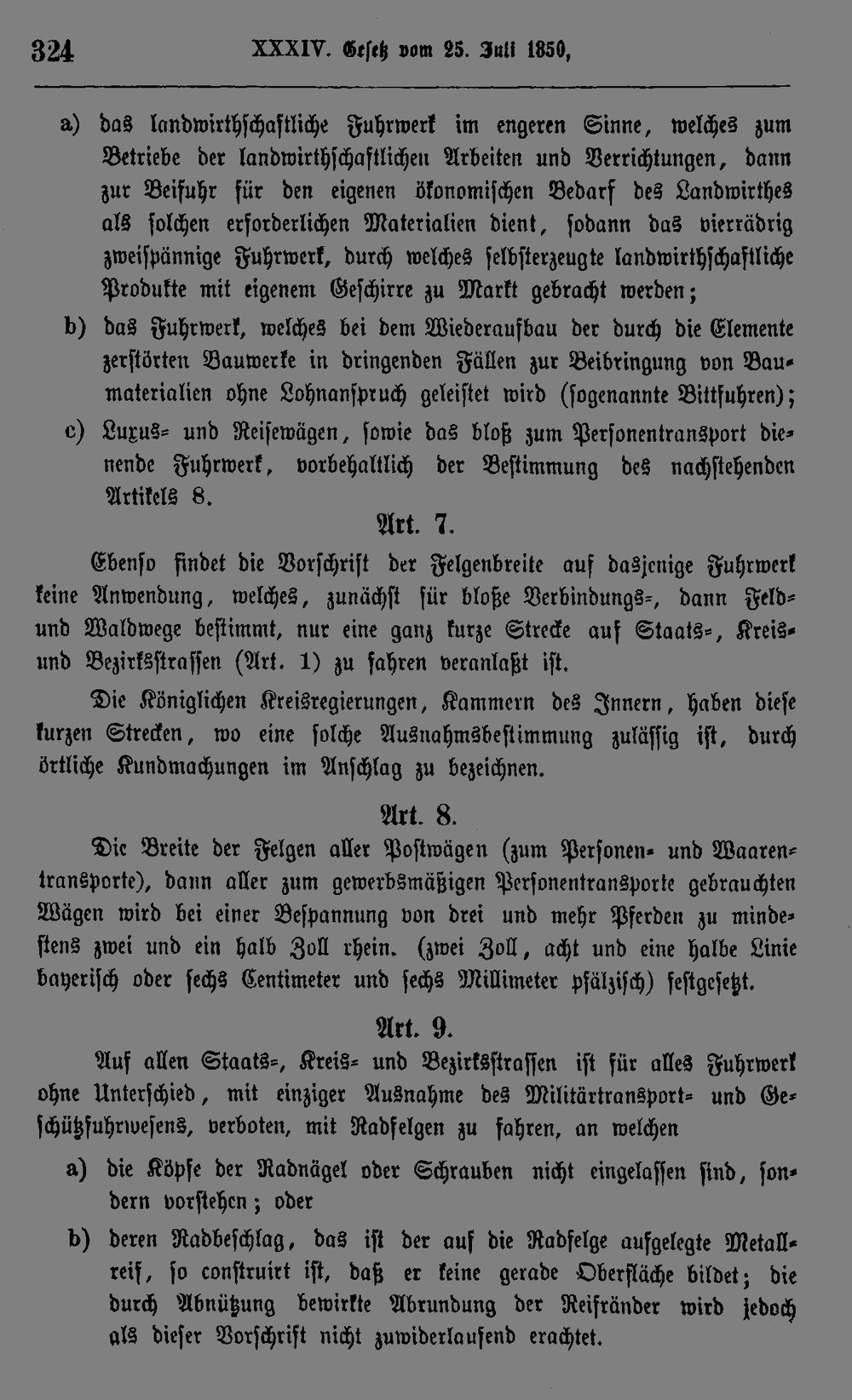 324 XXXIV. Gesetz vom 25. Juli 1850,

a) das landwirthschaftliche Fuhrwerk im engeren Sinne, welches zum Betriebe der landwirthschaftlichen Arbeiten und Verrichtungen, dann zur Beifuhr für den eigenen ökonomischen Bedarf des Landwirthes als solchen erforderlichen Materialien dient, sodann das vierrädrig zweispännige Fuhrwerk, durch welches selbsterzeugte landwirthschaftliche Produkte mit eigenem Geschirre zu Markt gebracht werden;

b) das Fuhrwerk, welches bei dem Wiederaufbau der durch die Elemente zerstörten Bauwerke in dringenden Fällen zur Beibringung von Baumaterialien ohne Lohnanspruch geleistet wird (sogenannte Bittfuhren);

c) Luxus- und Reisewägen, sowie das bloß zum Personentransport dienende Fuhrwerk, vorbehaltlich der Bestimmung des nachstehenden Artikels 8.

Art. 7.

Ebenso findet die Vorschrift der Felgenbreite auf dasjenige Fuhrwerk keine Anwendung, welches, zunächst für bloße Verbindungs-, dann Feld- und Waldwege bestimmt, nur eine ganz kurze Strecke auf Staats-, Kreis- und Bezirksstrassen (Art. 1) zu fahren veranlaßt ist.

Die Königlichen Kreisregierungen, Kammern des Innern, haben diese kurzen Strecken, wo eine solche Ausnahmsbestimmung zulässig ist, durch örtliche Kundmachungen im Anschlag zu bezeichnen.

Art. 8.

Die Breite der Felgen aller Postwägen (zum Personen- und Waarentransporte), dann aller zum gewerbsmäßigen Personentransporte gebrauchten Wägen wird bei einer Bespannung von drei und mehr Pferden zu mindestens zwei und ein halb Zoll rhein. (zwei Zoll, acht und eine halbe Linie bayerisch oder sechs Centimeter und sechs Millimeter pfälzisch) festgesetzt.

Art. 9.

Auf allen Staats-, Kreis- und Bezirksstrassen ist für alles Fuhrwerk ohne Unterschied, mit einziger Ausnahme des Militärtransport- und Geschützfuhrwesens, verboten, mit Radfelgen zu fahren, an welchen

a) die Köpfe der Radnägel oder Schrauben nicht eingelassen sind, sondern vorstehen; oder

b) deren Radbeschlag, das ist der auf die Radfelge aufgelegte Metallreif, so construirt ist, daß er keine gerade Oberfläche bildet; die durch Abnützung bewirkte Abrundung der Reifränder wird jedoch als dieser Vorschrift nicht zuwiderlaufend erachtet.